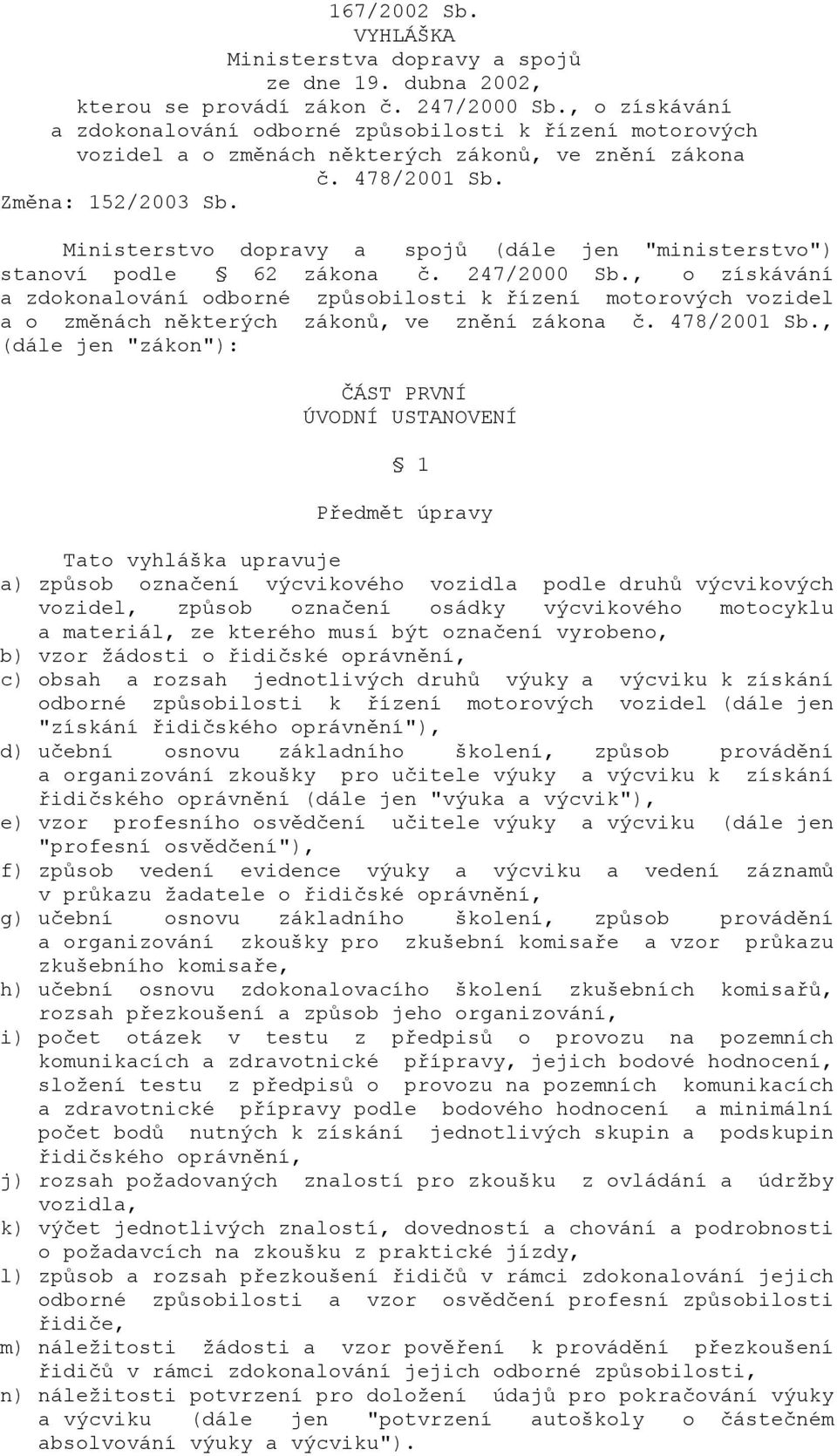 167/2002 Sb.
VYHLÁŠKA
Ministerstva dopravy a spojů
ze dne 19. dubna 2002,
kterou se provádí zákon č. 247/2000 Sb., o získávání a zdokonalování odborné způsobilosti k řízení motorových vozidel a o změnách některých zákonů, ve znění zákona č. 478/2001 Sb.
Změna: 152/2003 Sb.

Ministerstvo dopravy a spojů (dále jen "ministerstvo") stanoví podle § 62 zákona č. 247/2000 Sb., o získávání a zdokonalování odborné způsobilosti k řízení motorových vozidel a o změnách některých zákonů, ve znění zákona č. 478/2001 Sb., (dále jen "zákon"):

ČÁST PRVNÍ
ÚVODNÍ USTANOVENÍ

§ 1

Předmět úpravy

Tato vyhláška upravuje
a) způsob označení výcvikového vozidla podle druhů výcvikových vozidel, způsob označení osádky výcvikového motocyklu a materiál, ze kterého musí být označení vyrobeno,
b) vzor žádosti o řidičské oprávnění,
c) obsah a rozsah jednotlivých druhů výuky a výcviku k získání odborné způsobilosti k řízení motorových vozidel (dále jen "získání řidičského oprávnění"),
d) učební osnovu základního školení, způsob provádění a organizování zkoušky pro učitele výuky a výcviku k získání řidičského oprávnění (dále jen "výuka a výcvik"),
e) vzor profesního osvědčení učitele výuky a výcviku (dále jen "profesní osvědčení"),
f) způsob vedení evidence výuky a výcviku a vedení záznamů v průkazu žadatele o řidičské oprávnění,
g) učební osnovu základního školení, způsob provádění a organizování zkoušky pro zkušební komisaře a vzor průkazu zkušebního komisaře,
h) učební osnovu zdokonalovacího školení zkušebních komisařů, rozsah přezkoušení a způsob jeho organizování,
i) počet otázek v testu z předpisů o provozu na pozemních komunikacích a zdravotnické přípravy, jejich bodové hodnocení, složení testu z předpisů o provozu na pozemních komunikacích a zdravotnické přípravy podle bodového hodnocení a minimální počet bodů nutných k získání jednotlivých skupin a podskupin řidičského oprávnění,
j) rozsah požadovaných znalostí pro zkoušku z ovládání a údržby vozidla,
k) výčet jednotlivých znalostí, dovedností a chování a podrobnosti o požadavcích na zkoušku z praktické jízdy,
l) způsob a rozsah přezkoušení řidičů v rámci zdokonalování jejich odborné způsobilosti a vzor osvědčení profesní způsobilosti řidiče,
m) náležitosti žádosti a vzor pověření k provádění přezkoušení řidičů v rámci zdokonalování jejich odborné způsobilosti,
n) náležitosti potvrzení pro doložení údajů pro pokračování výuky a výcviku (dále jen "potvrzení autoškoly o částečném absolvování výuky a výcviku").